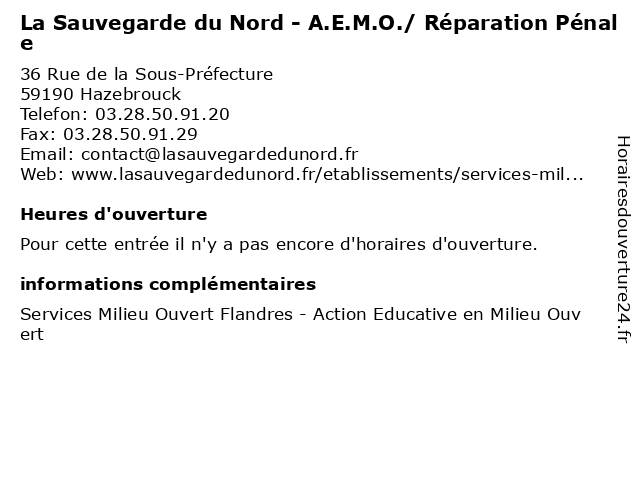 La Sauvegarde du Nord - A.E.M.O./ Réparation Pénale

36 Rue de la Sous-Préfecture
59190 Hazebrouck
Telefon: 03.28.50.91.20
Fax: 03.28.50.91.29
Email: contact@lasauvegardedunord.fr
Web: www.lasauvegardedunord.fr/etablissements/services-mil...

Heures d'ouverture

Pour cette entrée il n'y a pas encore d'horaires d'ouverture.

informations complémentaires

Services Milieu Ouvert Flandres - Action Educative en Milieu Ouvert

Horairesdouverture24.fr